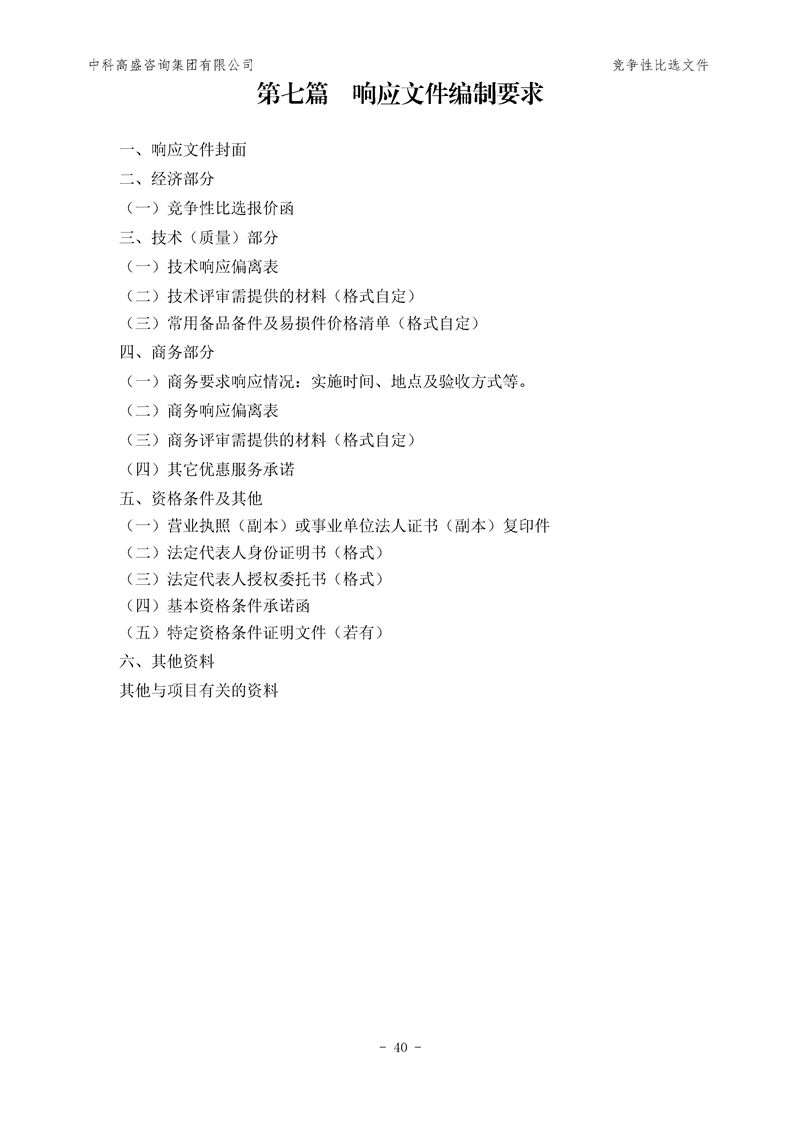 中科高盛咨询集团有限公司

竞争性比选文件

第七篇 响应文件编制要求

一、响应文件封面
二、经济部分
（一）竞争性比选报价函
三、技术（质量）部分
（一）技术响应偏离表
（二）技术评审需提供的材料（格式自定）
（三）常用备品备件及易损件价格清单（格式自定）
四、商务部分
（一）商务要求响应情况：实施时间、地点及验收方式等。
（二）商务响应偏离表
（三）商务评审需提供的材料（格式自定）
（四）其它优惠服务承诺
五、资格条件及其他
（一）营业执照（副本）或事业单位法人证书（副本）复印件
（二）法定代表人身份证明书（格式）
（三）法定代表人授权委托书（格式）
（四）基本资格条件承诺函
（五）特定资格条件证明文件（若有）
六、其他资料
其他与项目有关的资料

- 40 -